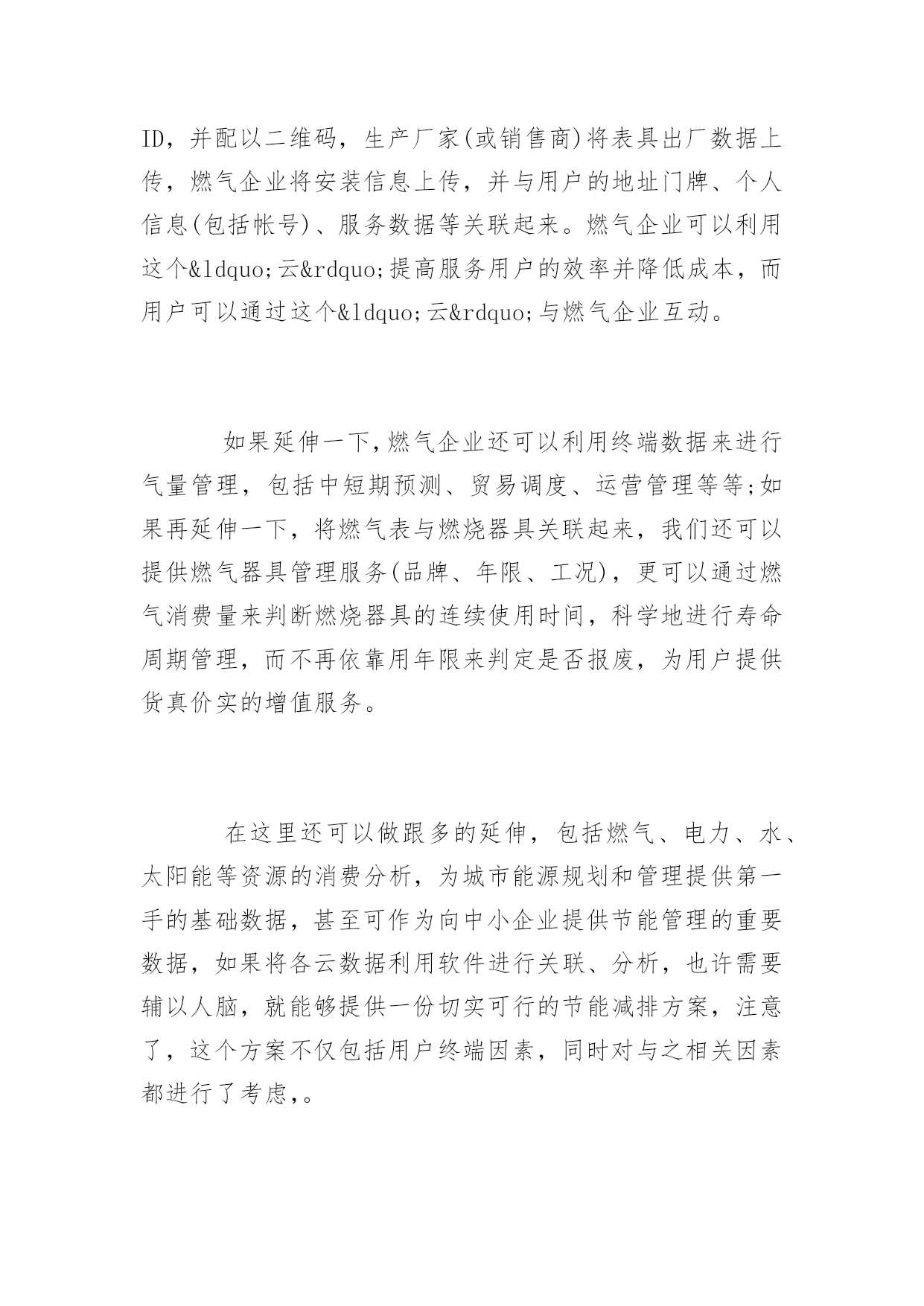 ID，并配以二维码，生产厂家(或销售商)将表具出厂数据上传，燃气企业将安装信息上传，并与用户的地址门牌、个人信息(包括帐号)、服务数据等关联起来。燃气企业可以利用这个&ldquo;云&rdquo;提高服务用户的效率并降低成本，而用户可以通过这个&ldquo;云&rdquo;与燃气企业互动。

如果延伸一下,燃气企业还可以利用终端数据来进行气量管理，包括中短期预测、贸易调度、运营管理等等;如果再延伸一下，将燃气表与燃烧器具关联起来，我们还可以提供燃气器具管理服务(品牌、年限、工况)，更可以通过燃气消费量来判断燃烧器具的连续使用时间，科学地进行寿命周期管理，而不再依靠用年限来判定是否报废，为用户提供货真价实的增值服务。

在这里还可以做跟多的延伸，包括燃气、电力、水、太阳能等资源的消费分析，为城市能源规划和管理提供第一手的基础数据，甚至可作为向中小企业提供节能管理的重要数据，如果将各云数据利用软件进行关联、分析，也许需要辅以人脑，就能够提供一份切实可行的节能减排方案，注意了，这个方案不仅包括用户终端因素，同时对与之相关因素都进行了考虑,。